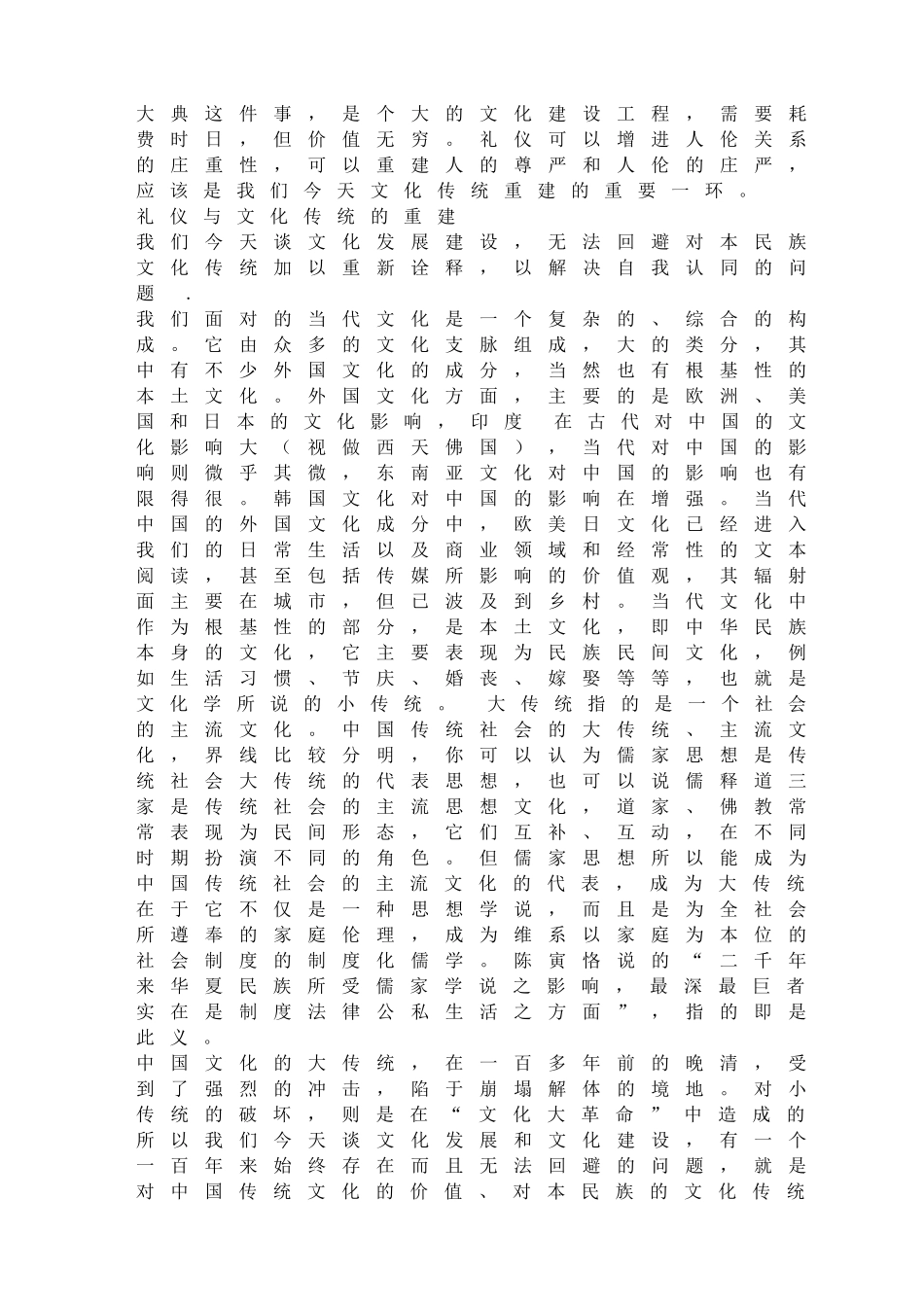 大典这件事，是个大的文化建设工程，需要耗费时日，但价值无穷。礼仪可以增进人伦关系的庄重性，可以重建人的尊严和人伦的庄严，应该是我们今天文化传统重建的重要一环。

礼仪与文化传统的重建

我们今天谈文化发展建设，无法回避对本民族文化传统加以重新诠释，以解决自我认同的问题 .

我们面对的当代文化是一个复杂的、综合的构成。它由众多的文化支脉组成，大的类分，其中有不少外国文化的成分，当然也有根基性的本土文化。外国文化方面，主要的是欧洲、美国和日本的文化影响，印度 在古代对中国的文化影响大（视做西天佛国），当代对中国的影响则微乎其微，东南亚文化对中国的影响也有限得很。韩国文化对中国的影响在增强。当代中国的外国文化成分中，欧美日文化已经进入我们的日常生活以及商业领域和经常性的文本阅读，甚至包括传媒所影响的价值观，其辐射面主要在城市，但已波及到乡村。当代文化中作为根基性的部分，是本土文化，即中华民族本身的文化，它主要表现为民族民间文化，例如生活习惯、节庆、婚丧、嫁娶等等，也就是文化学所说的小传统。 大传统指的是一个社会的主流文化。中国传统社会的大传统、主流文化，界线比较分明，你可以认为儒家思想是传统社会大传统的代表思想，也可以说儒释道三家是传统社会的主流思想文化，道家、佛教常常表现为民间形态，它们互补、互动，在不同时期扮演不同的角色。但儒家思想所以能成为中国传统社会的主流文化的代表，成为大传统在于它不仅是一种思想学说，而且是为全社会所遵奉的家庭伦理，成为维系以家庭为本位的社会制度的制度化儒学。陈寅恪说的“二千年来华夏民族所受儒家学说之影响，最深最巨者实在是制度法律公私生活之方面”，指的即是此义。

中国文化的大传统，在一百多年前的晚清，受到了强烈的冲击，陷于崩塌解体的境地。对小传统的破坏，则是在“文化大革命”中造成的所以我们今天谈文化发展和文化建设，有一个一百年来始终存在而且无法回避的问题，就是对中国传统文化的价值、对本民族的文化传统